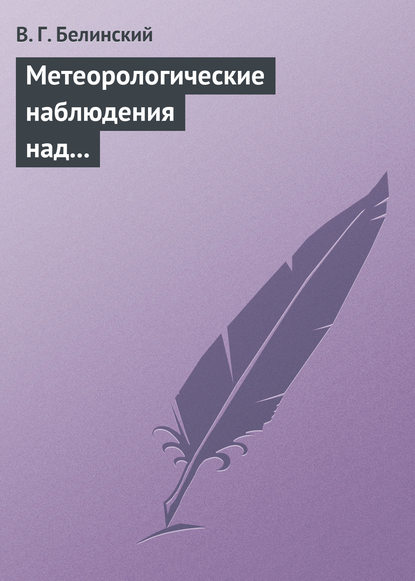 В. Г. Белинский

Метеорологические наблюдения над...